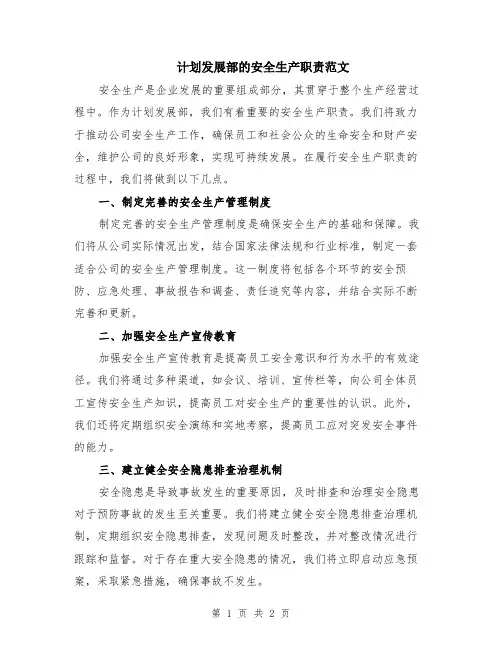 计划发展部的安全生产职责范文

安全生产是企业发展的重要组成部分，其贯穿于整个生产经营过程中。作为计划发展部，我们有着重要的安全生产职责。我们将致力于推动公司安全生产工作，确保员工和社会公众的生命安全和财产安全，维护公司的良好形象，实现可持续发展。在履行安全生产职责的过程中，我们将做到以下几点。

一、制定完善的安全生产管理制度

制定完善的安全生产管理制度是确保安全生产的基础和保障。我们将从公司实际情况出发，结合国家法律法规和行业标准，制定一套适合公司的安全生产管理制度。这一制度将包括各个环节的安全预防、应急处理、事故报告和调查、责任追究等内容，并结合实际不断完善和更新。

二、加强安全生产宣传教育

加强安全生产宣传教育是提高员工安全意识和行为水平的有效途径。我们将通过多种渠道，如会议、培训、宣传栏等，向公司全体员工宣传安全生产知识，提高员工对安全生产的重要性的认识。此外，我们还将定期组织安全演练和实地考察，提高员工应对突发安全事件的能力。

三、建立健全安全隐患排查治理机制

安全隐患是导致事故发生的重要原因，及时排查和治理安全隐患对于预防事故的发生至关重要。我们将建立健全安全隐患排查治理机制，定期组织安全隐患排查，发现问题及时整改，并对整改情况进行跟踪和监督。对于存在重大安全隐患的情况，我们将立即启动应急预案，采取紧急措施，确保事故不发生。

第 1 页 共 2 页